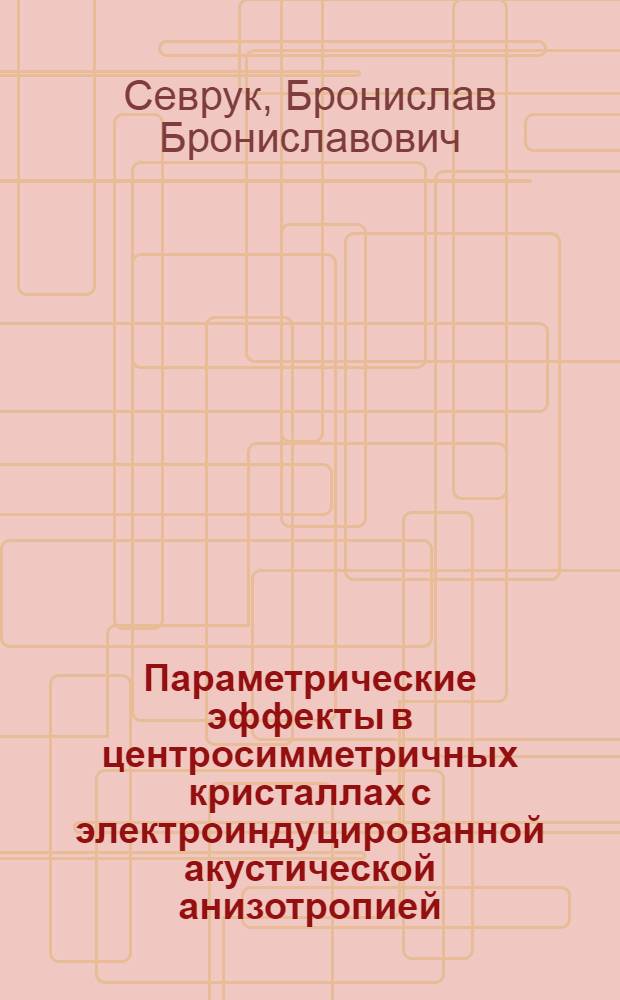 Севрук, Бронислав Брониславович

Параметрические эффекты в центросимметричных кристаллах с электроиндуцированной акустической анизотропией